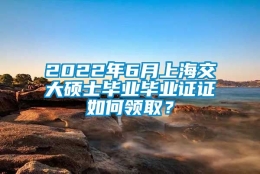 2022年6月上海交大硕士毕业毕业证证如何领取？